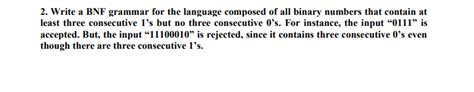 2. Write a BNF grammar for the language composed of all binary numbers that contain at least three consecutive 1's but no three consecutive 0's. For instance, the input "0111" is accepted. But, the input "11100010" is rejected, since it contains three consecutive 0's even though there are three consecutive 1's.